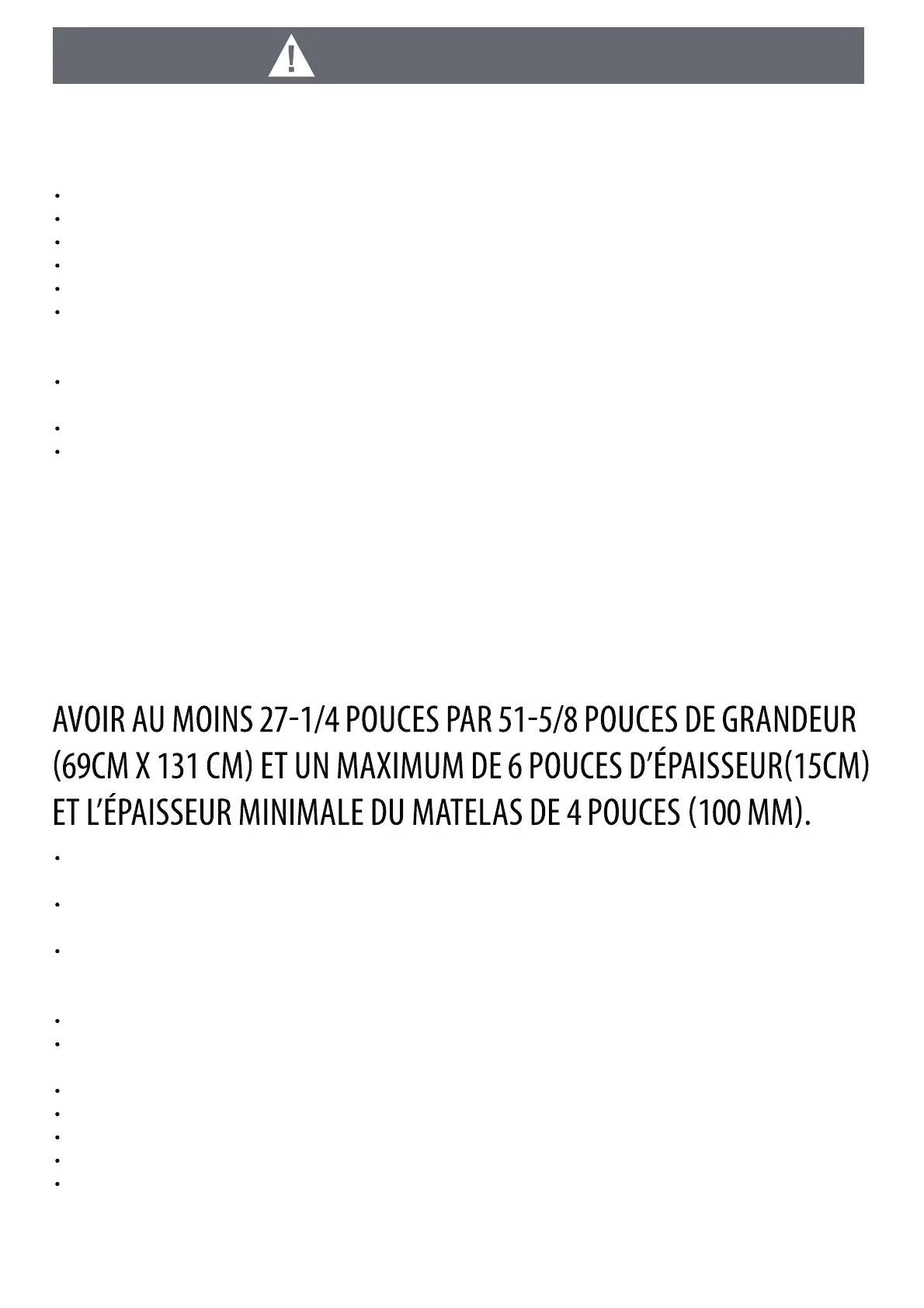 AVOIR AU MOINS 27-1/4 POUCES PAR 51-5/8 POUCES DE GRANDEUR (69CM X 131 CM) ET UN MAXIMUM DE 6 POUCES D'ÉPAISSEUR(15CM) ET L'ÉPAISSEUR MINIMALE DU MATELAS DE 4 POUCES (100 MM).